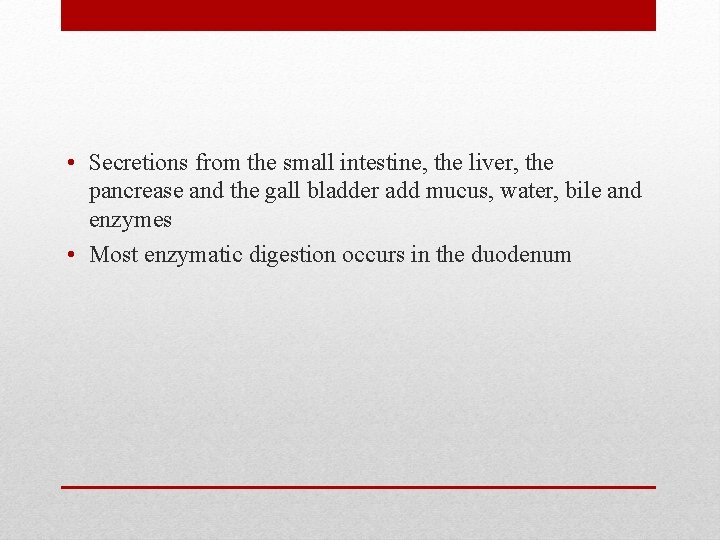 • Secretions from the small intestine, the liver, the pancrease and the gall bladder add mucus, water, bile and enzymes
• Most enzymatic digestion occurs in the duodenum